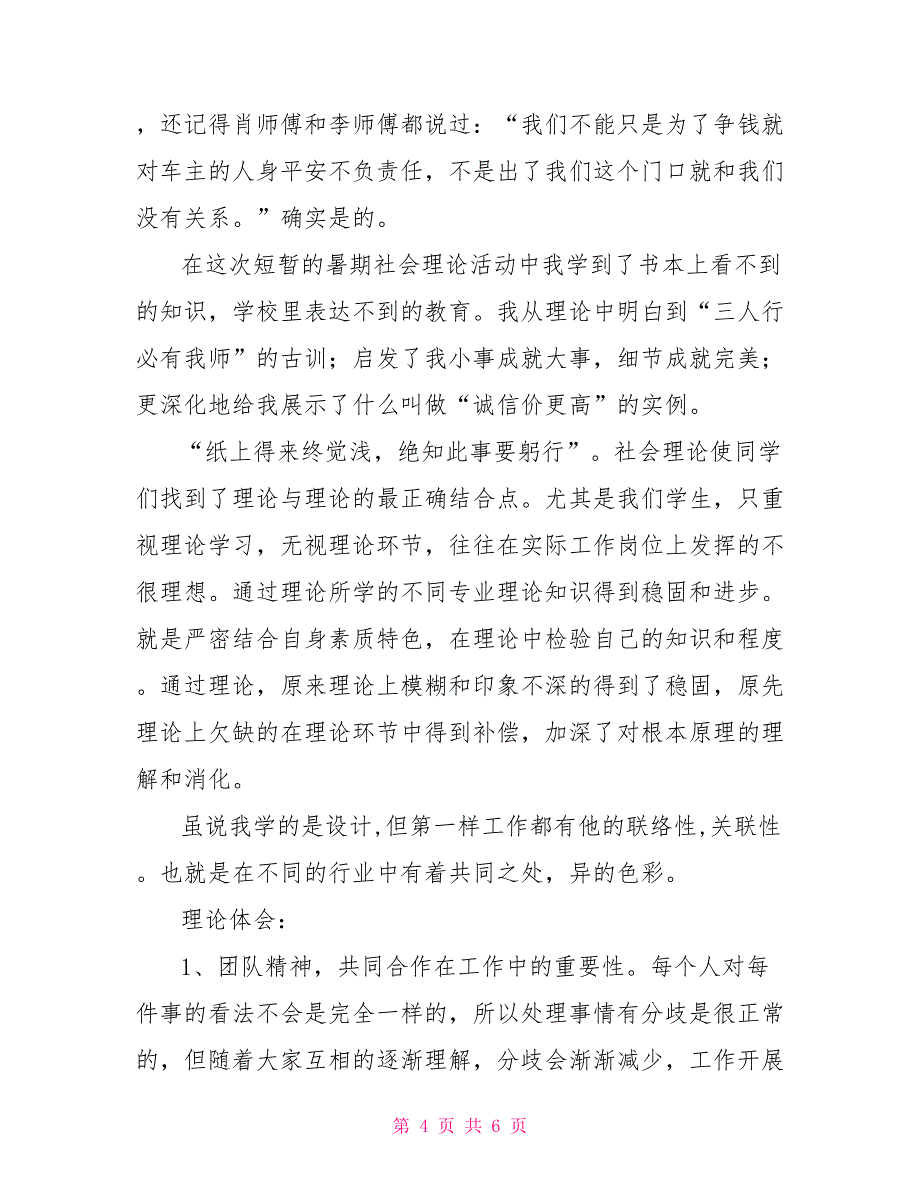 ，还记得肖师傅和李师傅都说过：“我们不能只是为了争钱就对车主的人身平安不负责任，不是出了我们这个门口就和我们没有关系。”确实是的。

在这次短暂的暑期社会理论活动中我学到了书本上看不到的知识，学校里表达不到的教育。我从理论中明白到“三人行必有我师”的古训；启发了我小事成就大事，细节成就完美；更深化地给我展示了什么叫做“诚信价更高”的实例。

“纸上得来终觉浅，绝知此事要躬行”。社会理论使同学们找到了理论与理论的最正确结合点。尤其是我们学生，只重视理论学习，无视理论环节，往往在实际工作岗位上发挥的不很理想。通过理论所学的不同专业理论知识得到稳固和进步。就是严密结合自身素质特色，在理论中检验自己的知识和程度。通过理论，原来理论上模糊和印象不深的得到了稳固，原先理论上欠缺的在理论环节中得到补偿，加深了对根本原理的理解和消化。

虽说我学的是设计,但第一样工作都有他的联络性,关联性。也就是在不同的行业中有着共同之处，异的色彩。

理论体会：

1、团队精神，共同合作在工作中的重要性。每个人对每件事的看法不会是完全一样的，所以处理事情有分歧是很正常的，但随着大家互相的逐渐理解，分歧会渐渐减少，工作开展

第 4 页 共 6 页